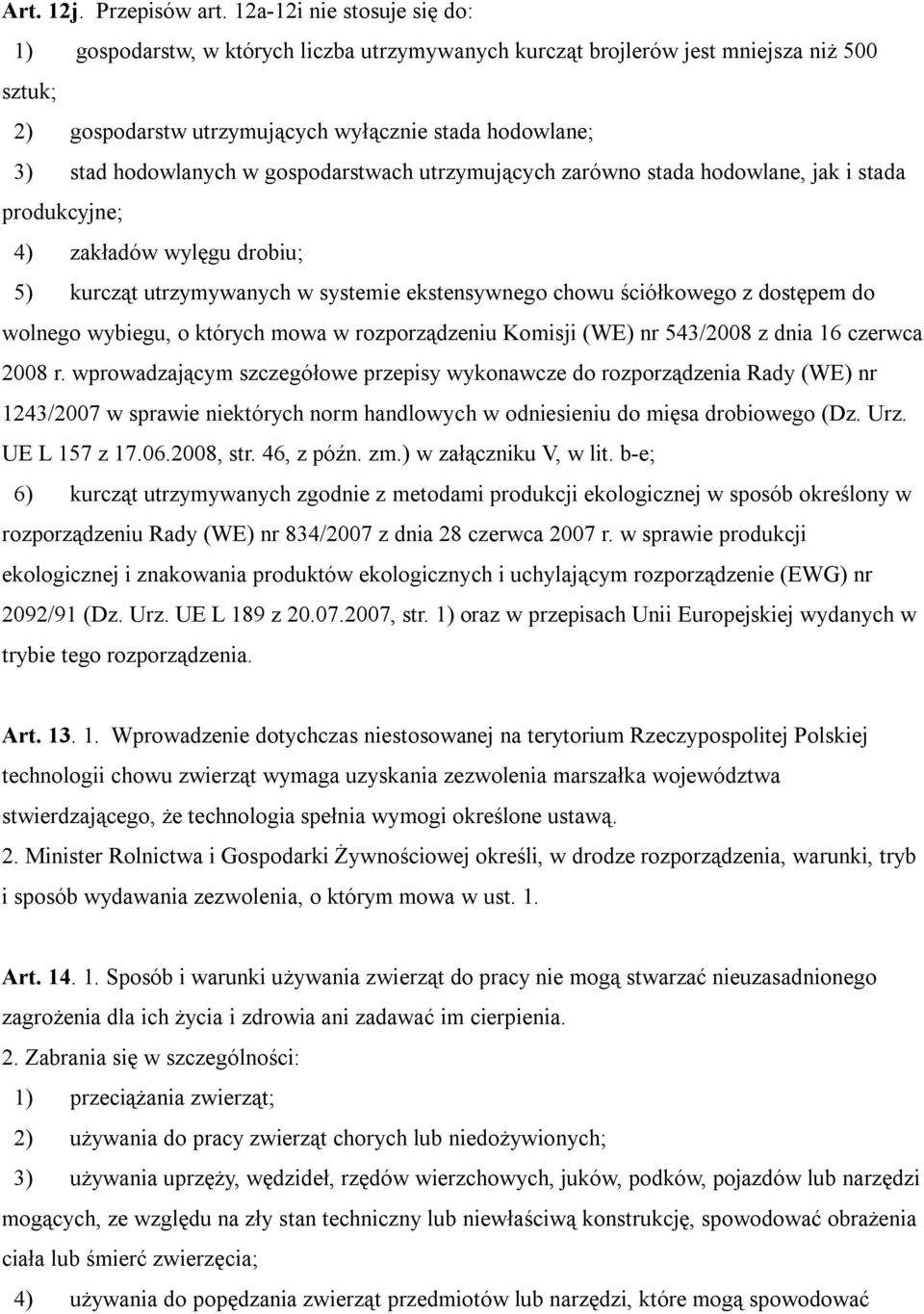 Art. 12j. Przepisów art. 12a-12i nie stosuje się do:

1) gospodarstw, w których liczba utrzymywanych kurcząt brojlerów jest mniejsza niż 500 sztuk;

2) gospodarstw utrzymujących wyłącznie stada hodowlane;

3) stad hodowlanych w gospodarstwach utrzymujących zarówno stada hodowlane, jak i stada produkcyjne;

4) zakładów wylęgu drobiu;

5) kurcząt utrzymywanych w systemie ekstensywnego chowu ściółkowego z dostępem do wolnego wybiegu, o których mowa w rozporządzeniu Komisji (WE) nr 543/2008 z dnia 16 czerwca 2008 r. wprowadzającym szczegółowe przepisy wykonawcze do rozporządzenia Rady (WE) nr 1243/2007 w sprawie niektórych norm handlowych w odniesieniu do mięsa drobiowego (Dz. Urz. UE L 157 z 17.06.2008, str. 46, z późn. zm.) w załączniku V, w lit. b-e;

6) kurcząt utrzymywanych zgodnie z metodami produkcji ekologicznej w sposób określony w rozporządzeniu Rady (WE) nr 834/2007 z dnia 28 czerwca 2007 r. w sprawie produkcji ekologicznej i znakowania produktów ekologicznych i uchylającym rozporządzenie (EWG) nr 2092/91 (Dz. Urz. UE L 189 z 20.07.2007, str. 1) oraz w przepisach Unii Europejskiej wydanych w trybie tego rozporządzenia.

Art. 13. 1. Wprowadzenie dotychczas niestosowanej na terytorium Rzeczypospolitej Polskiej technologii chowu zwierząt wymaga uzyskania zezwolenia marszałka województwa stwierdzającego, że technologia spełnia wymogi określone ustawą.

2. Minister Rolnictwa i Gospodarki Żywnościowej określi, w drodze rozporządzenia, warunki, tryb i sposób wydawania zezwolenia, o którym mowa w ust. 1.

Art. 14. 1. Sposób i warunki używania zwierząt do pracy nie mogą stwarzać nieuzasadnionego zagrożenia dla ich życia i zdrowia ani zadawać im cierpienia.

2. Zabrania się w szczególności:

1) przeciążania zwierząt;

2) używania do pracy zwierząt chorych lub niedożywionych;

3) używania uprzęży, wędzideł, rzędów wierzchowych, juków, podków, pojazdów lub narzędzi mogących, ze względu na zły stan techniczny lub niewłaściwą konstrukcję, spowodować obrażenia ciała lub śmierć zwierzęcia;

4) używania do popędzania zwierząt przedmiotów lub narzędzi, które mogą spowodować